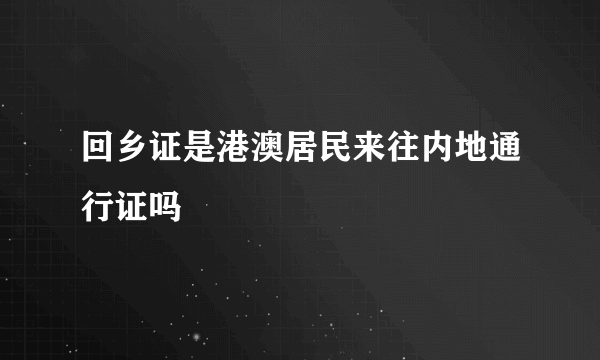 回乡证是港澳居民来往内地通行证吗